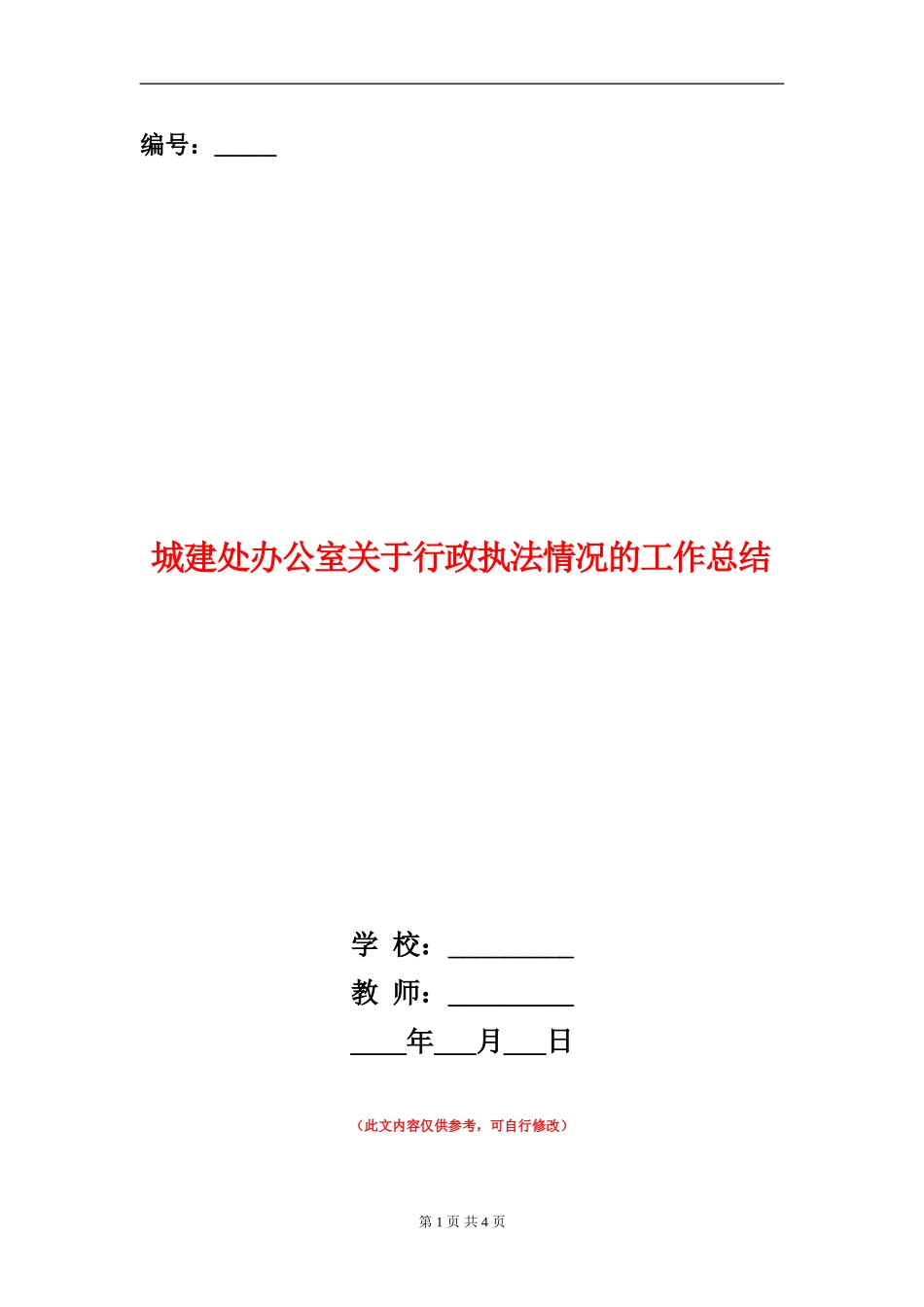 编号：_____

城建处办公室关于行政执法情况的工作总结

学 校：__________

教 师：__________

____年___月___日

（此文内容仅供参考，可自行修改）

第 1 页 共 4 页